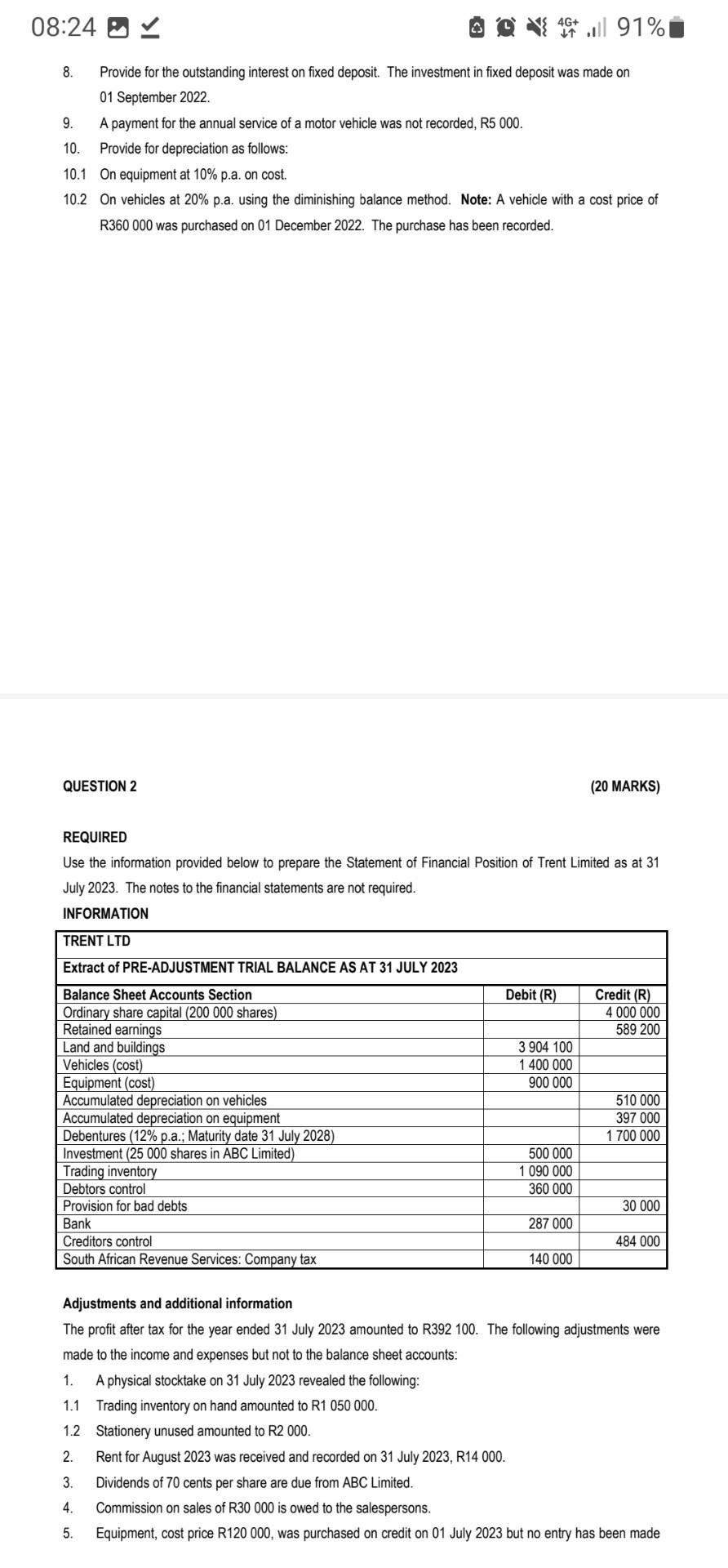 08:24 4G+ 91%

8. Provide for the outstanding interest on fixed deposit. The investment in fixed deposit was made on 01 September 2022.

9. A payment for the annual service of a motor vehicle was not recorded, R5 000.

10. Provide for depreciation as follows:

10.1 On equipment at 10% p.a. on cost.

10.2 On vehicles at 20% p.a. using the diminishing balance method. **Note:** A vehicle with a cost price of R360 000 was purchased on 01 December 2022. The purchase has been recorded.

QUESTION 2 (20 MARKS)

REQUIRED

Use the information provided below to prepare the Statement of Financial Position of Trent Limited as at 31 July 2023. The notes to the financial statements are not required.

INFORMATION

TRENT LTD

Extract of PRE-ADJUSTMENT TRIAL BALANCE AS AT 31 JULY 2023

| Balance Sheet Accounts Section | Debit (R) | Credit (R) |
|---|---|---|
| Ordinary share capital (200 000 shares) | | 4 000 000 |
| Retained earnings | | 589 200 |
| Land and buildings | 3 904 100 | |
| Vehicles (cost) | 1 400 000 | |
| Equipment (cost) | 900 000 | |
| Accumulated depreciation on vehicles | | 510 000 |
| Accumulated depreciation on equipment | | 397 000 |
| Debentures (12% p.a.; Maturity date 31 July 2028) | | 1 700 000 |
| Investment (25 000 shares in ABC Limited) | 500 000 | |
| Trading inventory | 1 090 000 | |
| Debtors control | 360 000 | |
| Provision for bad debts | | 30 000 |
| Bank | 287 000 | |
| Creditors control | | 484 000 |
| South African Revenue Services: Company tax | 140 000 | |

Adjustments and additional information

The profit after tax for the year ended 31 July 2023 amounted to R392 100. The following adjustments were made to the income and expenses but not to the balance sheet accounts:

1. A physical stocktake on 31 July 2023 revealed the following:

1.1 Trading inventory on hand amounted to R1 050 000.

1.2 Stationery unused amounted to R2 000.

2. Rent for August 2023 was received and recorded on 31 July 2023, R14 000.

3. Dividends of 70 cents per share are due from ABC Limited.

4. Commission on sales of R30 000 is owed to the salespersons.

5. Equipment, cost price R120 000, was purchased on credit on 01 July 2023 but no entry has been made